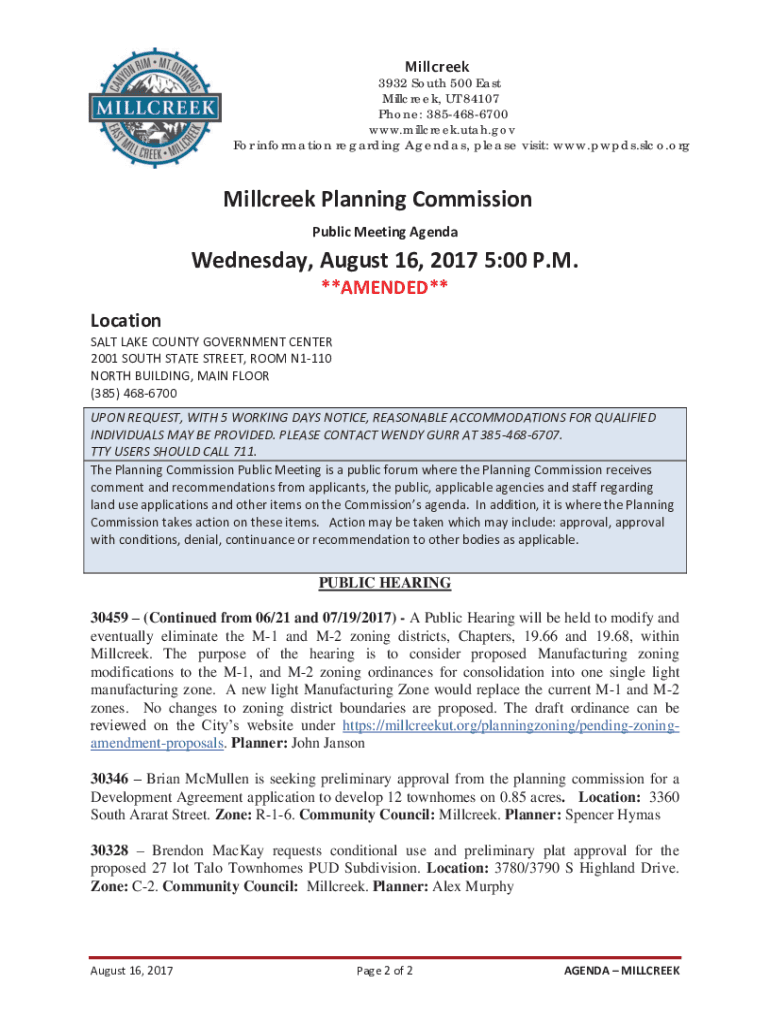 CANYON RIM • MT. OLYMPUS
MILLCREEK
EAST MILL CREEK • MILLCREEK

Millcreek
3932 South 500 East
Millcreek, UT 84107
Phone: 385-468-6700
www.millcreek.utah.gov
For information regarding Agendas, please visit: www.pwpds.slco.org

Millcreek Planning Commission

Public Meeting Agenda

Wednesday, August 16, 2017 5:00 P.M.

**AMENDED**

Location

SALT LAKE COUNTY GOVERNMENT CENTER
2001 SOUTH STATE STREET, ROOM N1-110
NORTH BUILDING, MAIN FLOOR
(385) 468-6700

UPON REQUEST, WITH 5 WORKING DAYS NOTICE, REASONABLE ACCOMMODATIONS FOR QUALIFIED INDIVIDUALS MAY BE PROVIDED. PLEASE CONTACT WENDY GURR AT 385-468-6707.
TTY USERS SHOULD CALL 711.

The Planning Commission Public Meeting is a public forum where the Planning Commission receives comment and recommendations from applicants, the public, applicable agencies and staff regarding land use applications and other items on the Commission's agenda. In addition, it is where the Planning Commission takes action on these items. Action may be taken which may include: approval, approval with conditions, denial, continuance or recommendation to other bodies as applicable.

PUBLIC HEARING

30459 – (Continued from 06/21 and 07/19/2017) - A Public Hearing will be held to modify and eventually eliminate the M-1 and M-2 zoning districts, Chapters, 19.66 and 19.68, within Millcreek. The purpose of the hearing is to consider proposed Manufacturing zoning modifications to the M-1, and M-2 zoning ordinances for consolidation into one single light manufacturing zone. A new light Manufacturing Zone would replace the current M-1 and M-2 zones. No changes to zoning district boundaries are proposed. The draft ordinance can be reviewed on the City's website under https://millcreekut.org/planningzoning/pending-zoning-amendment-proposals. Planner: John Janson

30346 – Brian McMullen is seeking preliminary approval from the planning commission for a Development Agreement application to develop 12 townhomes on 0.85 acres. Location: 3360 South Ararat Street. Zone: R-1-6. Community Council: Millcreek. Planner: Spencer Hymas

30328 – Brendon MacKay requests conditional use and preliminary plat approval for the proposed 27 lot Talo Townhomes PUD Subdivision. Location: 3780/3790 S Highland Drive. Zone: C-2. Community Council: Millcreek. Planner: Alex Murphy

August 16, 2017 Page 2 of 2 AGENDA – MILLCREEK